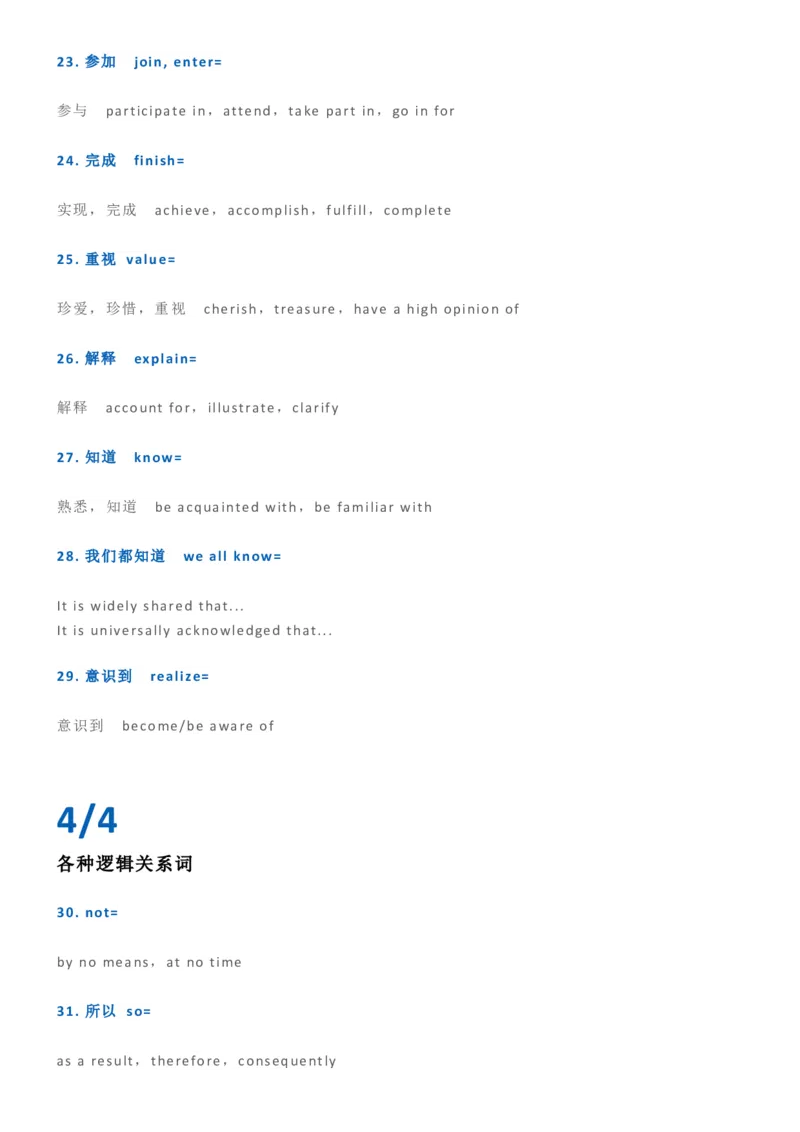 23. 参加　join, enter=

参与　participate in，attend，take part in，go in for

24. 完成　finish=

实现，完成　achieve，accomplish，fulfill，complete

25. 重视 value=

珍爱，珍惜，重视　cherish，treasure，have a high opinion of

26. 解释　explain=

解释　account for，illustrate，clarify

27. 知道　know=

熟悉，知道　be acquainted with，be familiar with

28. 我们都知道　we all know=

It is widely shared that...
It is universally acknowledged that...

29. 意识到　realize=

意识到　become/be aware of

4/4

各种逻辑关系词

30. not=

by no means，at no time

31. 所以 so=

as a result，therefore，consequently